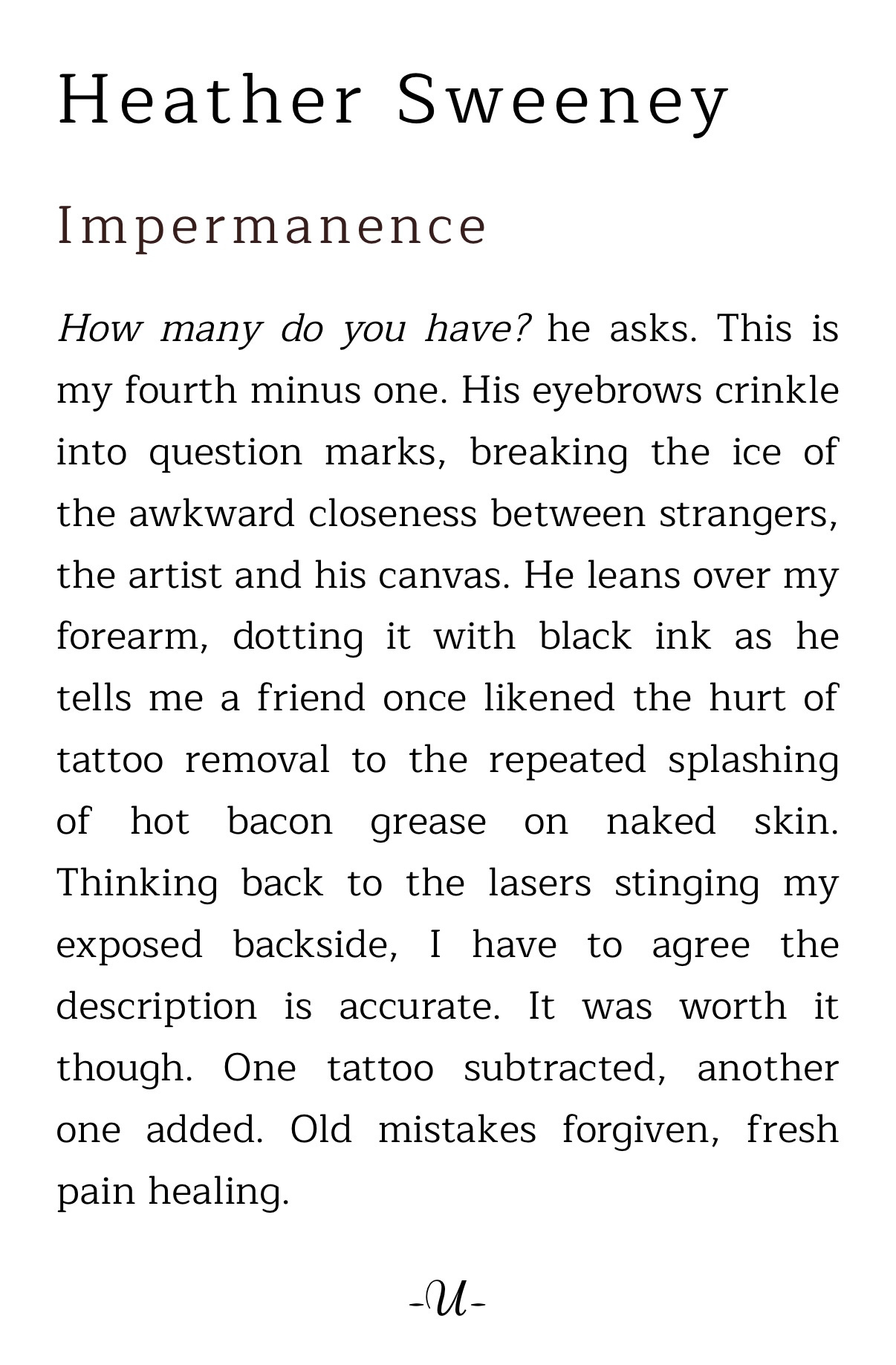 Heather Sweeney

Impermanence

How many do you have? he asks. This is my fourth minus one. His eyebrows crinkle into question marks, breaking the ice of the awkward closeness between strangers, the artist and his canvas. He leans over my forearm, dotting it with black ink as he tells me a friend once likened the hurt of tattoo removal to the repeated splashing of hot bacon grease on naked skin. Thinking back to the lasers stinging my exposed backside, I have to agree the description is accurate. It was worth it though. One tattoo subtracted, another one added. Old mistakes forgiven, fresh pain healing.

-U-